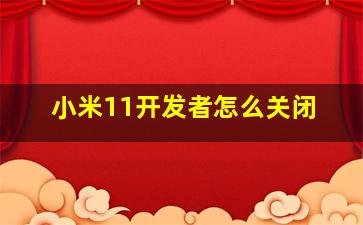 小米11开发者怎么关闭